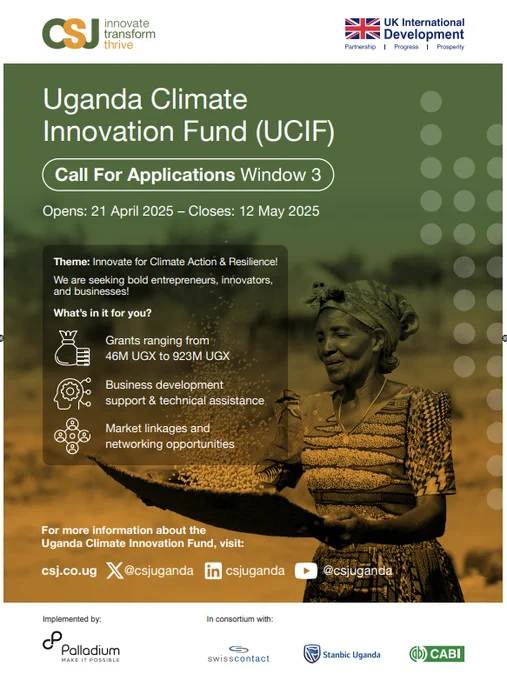 CSJ innovate transform thrive

UK International Development
Partnership | Progress | Prosperity

Uganda Climate Innovation Fund (UCIF)

Call For Applications Window 3

Opens: 21 April 2025 – Closes: 12 May 2025

Theme: Innovate for Climate Action & Resilience!

We are seeking bold entrepreneurs, innovators, and businesses!

What's in it for you?

Grants ranging from 46M UGX to 923M UGX

Business development support & technical assistance

Market linkages and networking opportunities

For more information about the Uganda Climate Innovation Fund, visit:

csj.co.ug @csjuganda csjuganda @csjuganda

Implemented by:

Palladium
MAKE IT POSSIBLE

In consortium with:

swisscontact

Stanbic Uganda

CABI